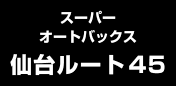 スーパー
オートバックス
仙台ルート45